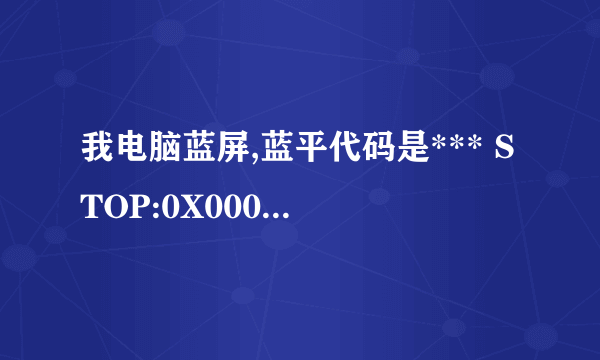 我电脑蓝屏,蓝平代码是*** STOP:0X000...